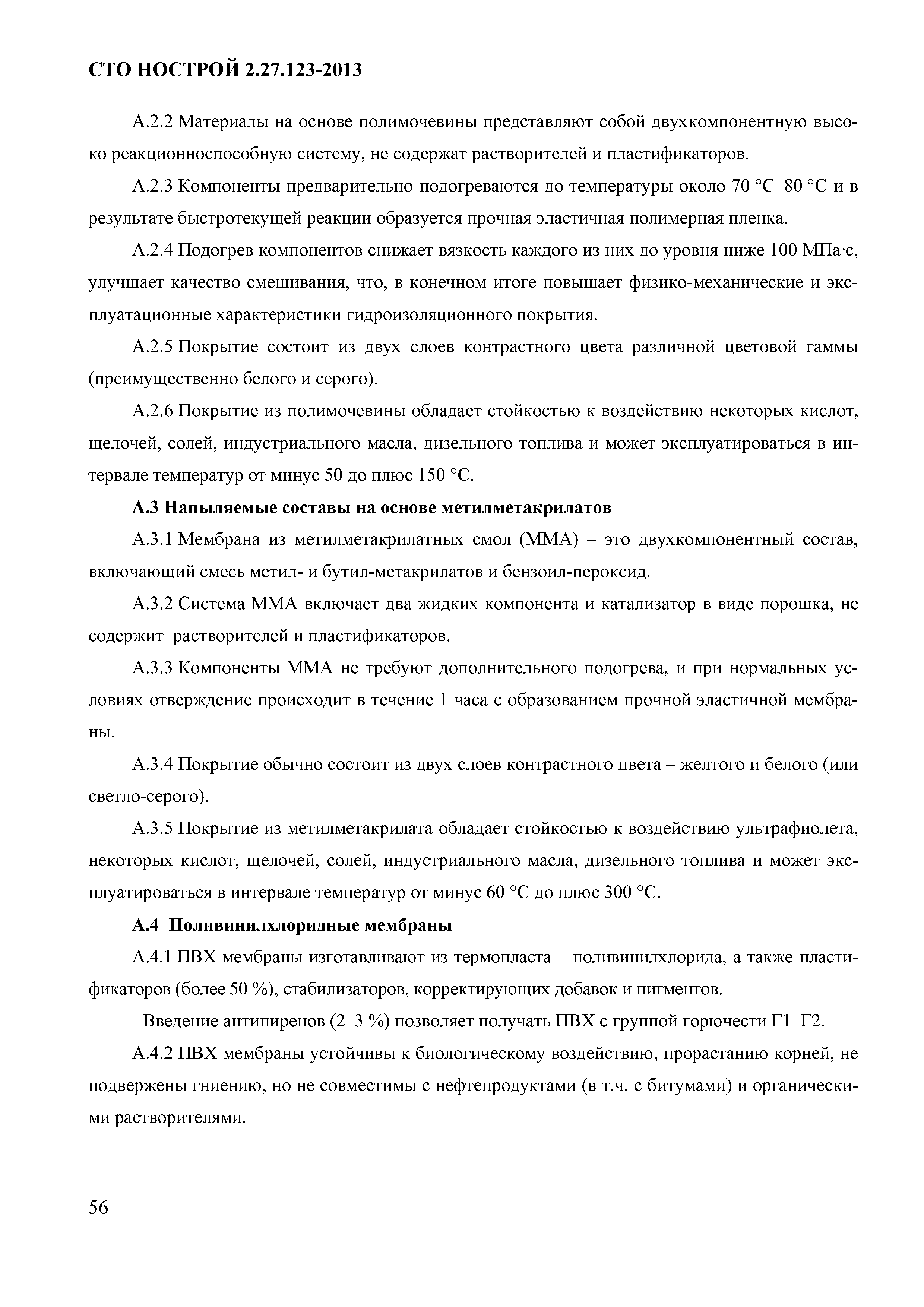 СТО НОСТРОЙ 2.27.123-2013

А.2.2 Материалы на основе полимочевины представляют собой двухкомпонентную высоко реакционноспособную систему, не содержат растворителей и пластификаторов.

А.2.3 Компоненты предварительно подогреваются до температуры около 70 °С–80 °С и в результате быстротекущей реакции образуется прочная эластичная полимерная пленка.

А.2.4 Подогрев компонентов снижает вязкость каждого из них до уровня ниже 100 МПа·с, улучшает качество смешивания, что, в конечном итоге повышает физико-механические и эксплуатационные характеристики гидроизоляционного покрытия.

А.2.5 Покрытие состоит из двух слоев контрастного цвета различной цветовой гаммы (преимущественно белого и серого).

А.2.6 Покрытие из полимочевины обладает стойкостью к воздействию некоторых кислот, щелочей, солей, индустриального масла, дизельного топлива и может эксплуатироваться в интервале температур от минус 50 до плюс 150 °С.

А.3 Напыляемые составы на основе метилметакрилатов

А.3.1 Мембрана из метилметакрилатных смол (ММА) – это двухкомпонентный состав, включающий смесь метил- и бутил-метакрилатов и бензоил-пероксид.

А.3.2 Система ММА включает два жидких компонента и катализатор в виде порошка, не содержит растворителей и пластификаторов.

А.3.3 Компоненты ММА не требуют дополнительного подогрева, и при нормальных условиях отверждение происходит в течение 1 часа с образованием прочной эластичной мембраны.

А.3.4 Покрытие обычно состоит из двух слоев контрастного цвета – желтого и белого (или светло-серого).

А.3.5 Покрытие из метилметакрилата обладает стойкостью к воздействию ультрафиолета, некоторых кислот, щелочей, солей, индустриального масла, дизельного топлива и может эксплуатироваться в интервале температур от минус 60 °С до плюс 300 °С.

А.4 Поливинилхлоридные мембраны

А.4.1 ПВХ мембраны изготавливают из термопласта – поливинилхлорида, а также пластификаторов (более 50 %), стабилизаторов, корректирующих добавок и пигментов.

Введение антипиренов (2–3 %) позволяет получать ПВХ с группой горючести Г1–Г2.

А.4.2 ПВХ мембраны устойчивы к биологическому воздействию, прорастанию корней, не подвержены гниению, но не совместимы с нефтепродуктами (в т.ч. с битумами) и органическими растворителями.

56